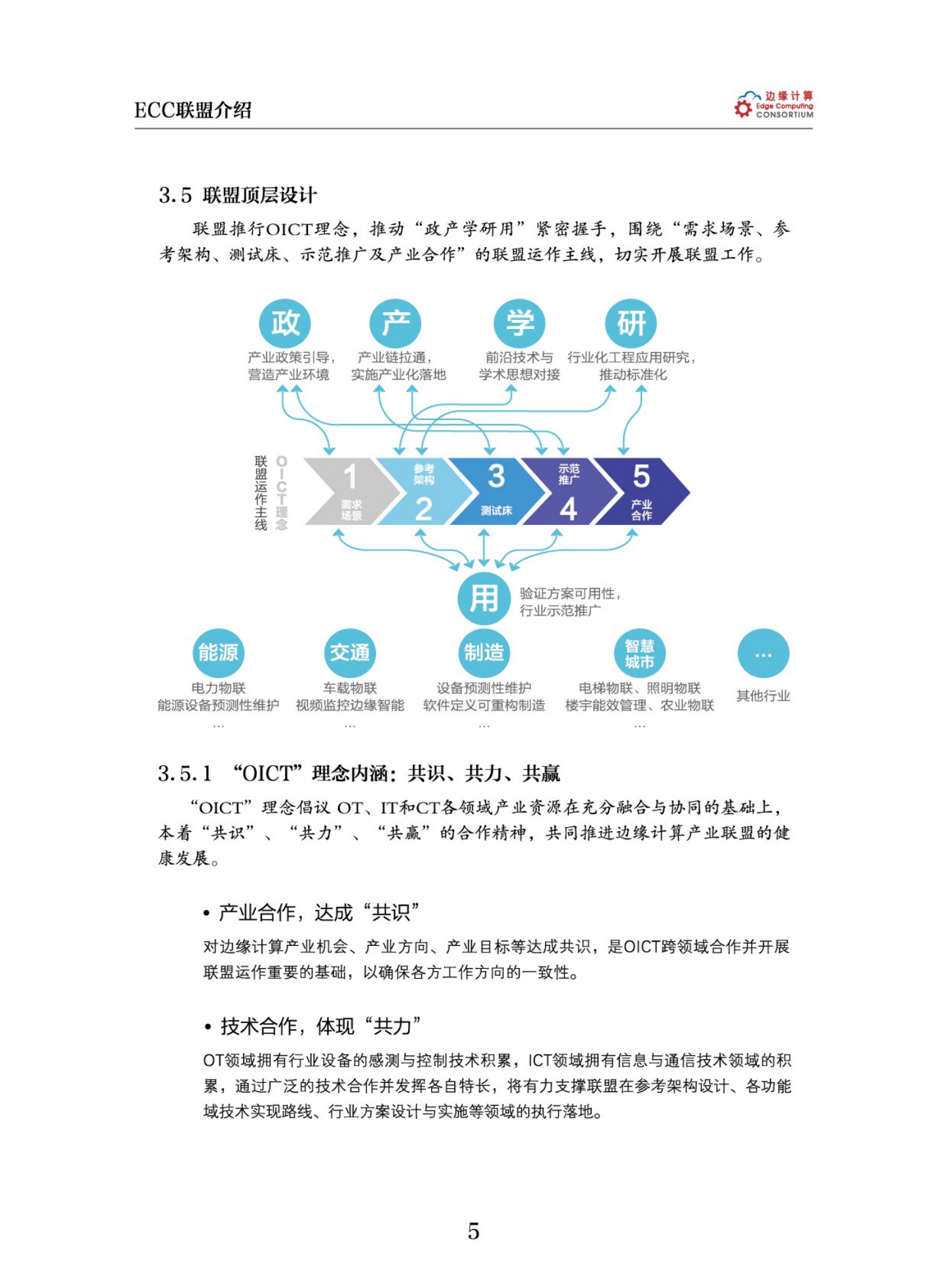 ECC联盟介绍

边缘计算 Edge Computing CONSORTIUM

3.5 联盟顶层设计

联盟推行OICT理念，推动“政产学研用”紧密握手，围绕“需求场景、参考架构、测试床、示范推广及产业合作”的联盟运作主线，切实开展联盟工作。

政
产业政策引导，营造产业环境

产
产业链拉通，实施产业化落地

学
前沿技术与学术思想对接

研
行业化工程应用研究，推动标准化

联盟运作主线

OICT理念

1 需求场景

参考架构 2

3 测试床

示范推广 4

5 产业合作

用
验证方案可用性，行业示范推广

能源
电力物联
能源设备预测性维护
...

交通
车载物联
视频监控边缘智能
...

制造
设备预测性维护
软件定义可重构制造
...

智慧城市
电梯物联、照明物联
楼宇能效管理、农业物联
...

...
其他行业

3.5.1 “OICT”理念内涵：共识、共力、共赢

“OICT”理念倡议 OT、IT和CT各领域产业资源在充分融合与协同的基础上，本着“共识”、“共力”、“共赢”的合作精神，共同推进边缘计算产业联盟的健康发展。

• 产业合作，达成“共识”

对边缘计算产业机会、产业方向、产业目标等达成共识，是OICT跨领域合作并开展联盟运作重要的基础，以确保各方工作方向的一致性。

• 技术合作，体现“共力”

OT领域拥有行业设备的感测与控制技术积累，ICT领域拥有信息与通信技术领域的积累，通过广泛的技术合作并发挥各自特长，将有力支撑联盟在参考架构设计、各功能域技术实现路线、行业方案设计与实施等领域的执行落地。

5